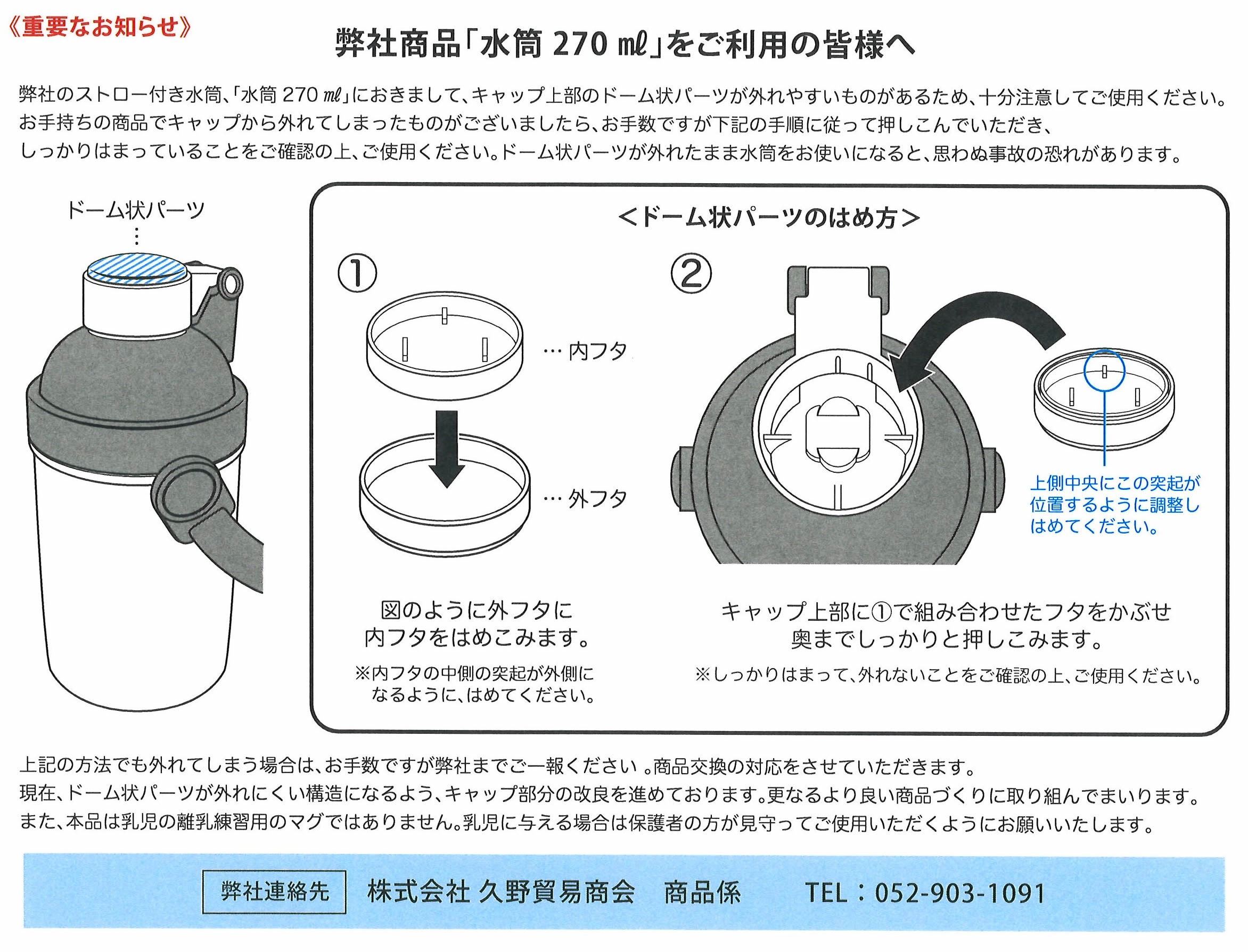 《重要なお知らせ》

弊社商品「水筒 270 ㎖」をご利用の皆様へ

弊社のストロー付き水筒、「水筒 270 ㎖」におきまして、キャップ上部のドーム状パーツが外れやすいものがあるため、十分注意してご使用ください。お手持ちの商品でキャップから外れてしまったものがございましたら、お手数ですが下記の手順に従って押しこんでいただき、しっかりはまっていることをご確認の上、ご使用ください。ドーム状パーツが外れたまま水筒をお使いになると、思わぬ事故の恐れがあります。

ドーム状パーツ

<ドーム状パーツのはめ方>

①

… 内フタ

… 外フタ

図のように外フタに内フタをはめこみます。

※内フタの中側の突起が外側になるように、はめてください。

②

上側中央にこの突起が位置するように調整しはめてください。

キャップ上部に①で組み合わせたフタをかぶせ奥までしっかりと押しこみます。

※しっかりはまって、外れないことをご確認の上、ご使用ください。

上記の方法でも外れてしまう場合は、お手数ですが弊社までご一報ください 。商品交換の対応をさせていただきます。
現在、ドーム状パーツが外れにくい構造になるよう、キャップ部分の改良を進めております。更なるより良い商品づくりに取り組んでまいります。
また、本品は乳児の離乳練習用のマグではありません。乳児に与える場合は保護者の方が見守ってご使用いただくようにお願いいたします。

弊社連絡先　株式会社 久野貿易商会　商品係　TEL：052-903-1091